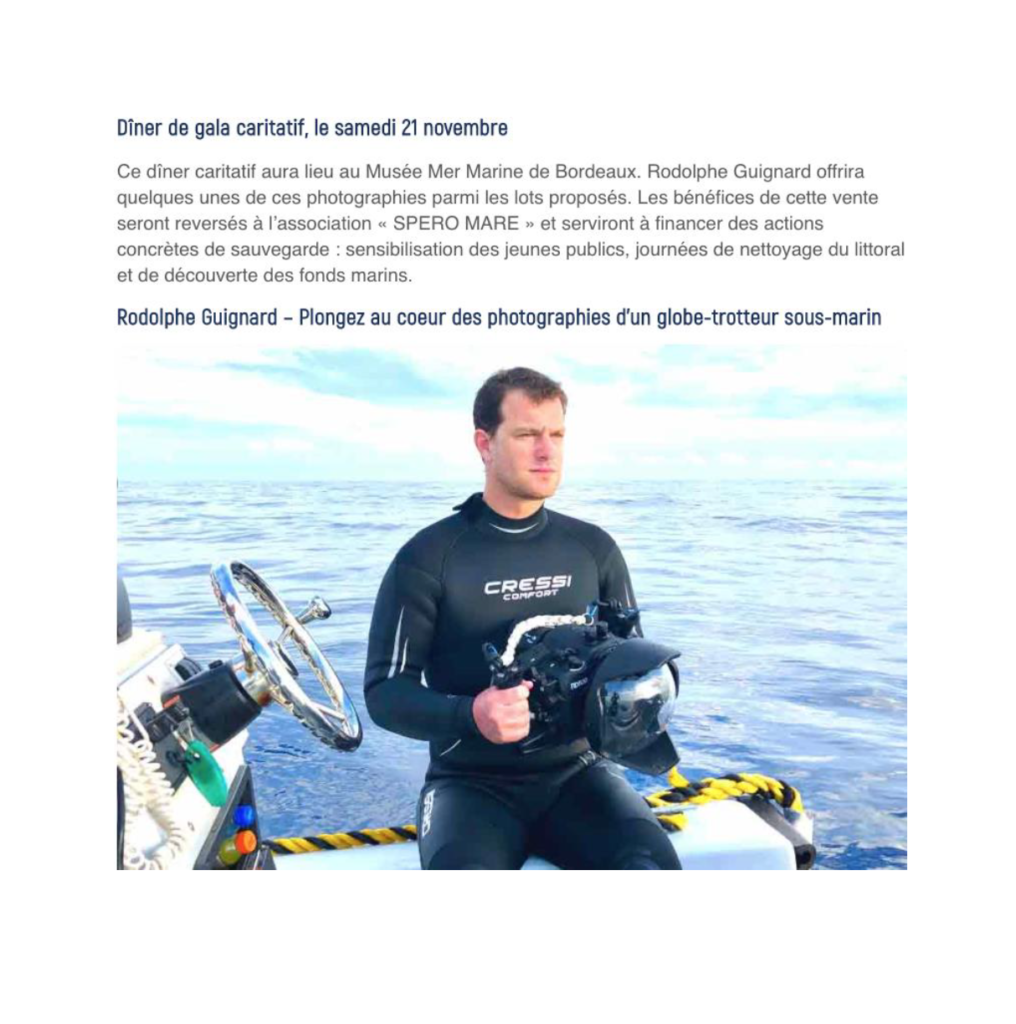 Dîner de gala caritatif, le samedi 21 novembre

Ce dîner caritatif aura lieu au Musée Mer Marine de Bordeaux. Rodolphe Guignard offrira quelques unes de ces photographies parmi les lots proposés. Les bénéfices de cette vente seront reversés à l'association « SPERO MARE » et serviront à financer des actions concrètes de sauvegarde : sensibilisation des jeunes publics, journées de nettoyage du littoral et de découverte des fonds marins.

Rodolphe Guignard – Plongez au coeur des photographies d'un globe-trotteur sous-marin

CRESSI COMFORT